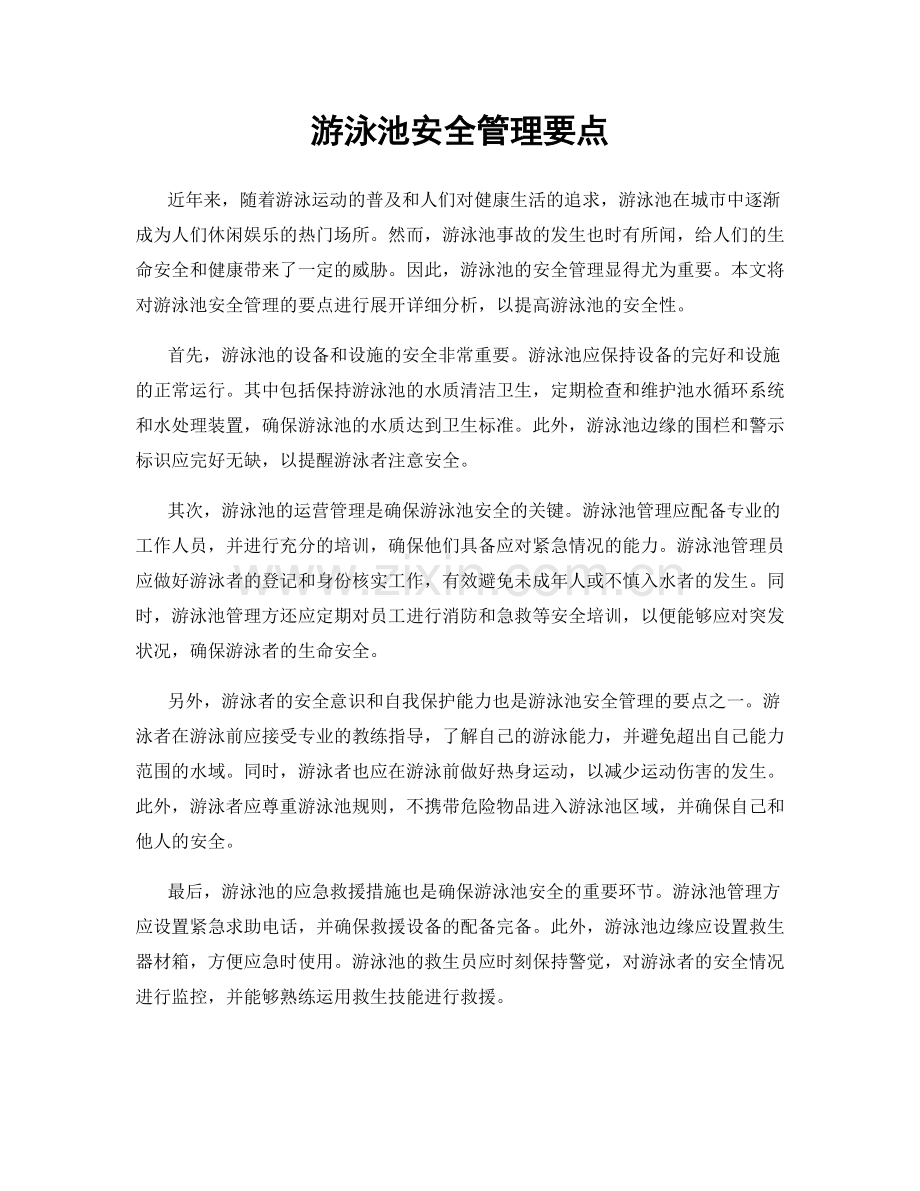 游泳池安全管理要点

近年来，随着游泳运动的普及和人们对健康生活的追求，游泳池在城市中逐渐成为人们休闲娱乐的热门场所。然而，游泳池事故的发生也时有所闻，给人们的生命安全和健康带来了一定的威胁。因此，游泳池的安全管理显得尤为重要。本文将对游泳池安全管理的要点进行展开详细分析，以提高游泳池的安全性。

首先，游泳池的设备和设施的安全非常重要。游泳池应保持设备的完好和设施的正常运行。其中包括保持游泳池的水质清洁卫生，定期检查和维护池水循环系统和水处理装置，确保游泳池的水质达到卫生标准。此外，游泳池边缘的围栏和警示标识应完好无缺，以提醒游泳者注意安全。

其次，游泳池的运营管理是确保游泳池安全的关键。游泳池管理应配备专业的工作人员，并进行充分的培训，确保他们具备应对紧急情况的能力。游泳池管理员应做好游泳者的登记和身份核实工作，有效避免未成年人或不慎入水者的发生。同时，游泳池管理方还应定期对员工进行消防和急救等安全培训，以便能够应对突发状况，确保游泳者的生命安全。

另外，游泳者的安全意识和自我保护能力也是游泳池安全管理的要点之一。游泳者在游泳前应接受专业的教练指导，了解自己的游泳能力，并避免超出自己能力范围的水域。同时，游泳者也应在游泳前做好热身运动，以减少运动伤害的发生。此外，游泳者应尊重游泳池规则，不携带危险物品进入游泳池区域，并确保自己和他人的安全。

最后，游泳池的应急救援措施也是确保游泳池安全的重要环节。游泳池管理方应设置紧急求助电话，并确保救援设备的配备完备。此外，游泳池边缘应设置救生器材箱，方便应急时使用。游泳池的救生员应时刻保持警觉，对游泳者的安全情况进行监控，并能够熟练运用救生技能进行救援。

www.zixin.com.cn